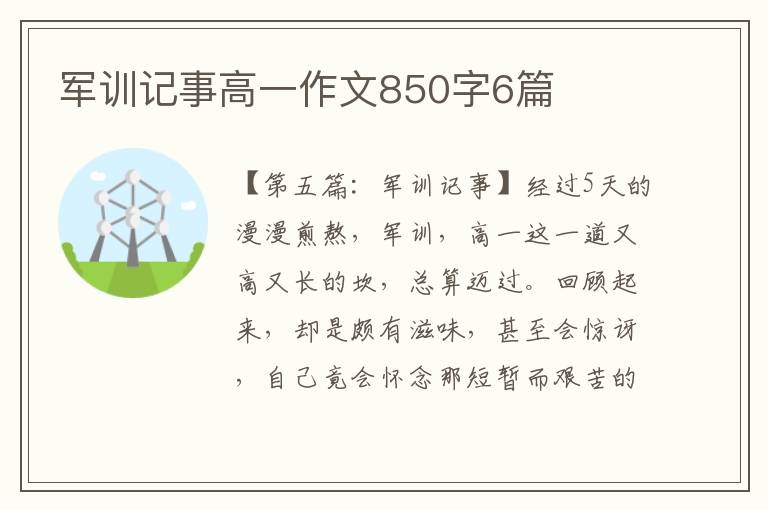 军训记事高一作文850字6篇

【第五篇：军训记事】经过5天的漫漫煎熬，军训，高一这一道又高又长的坎，总算迈过。回顾起来，却是颇有滋味，甚至会惊讶，自己竟会怀念那短暂而艰苦的